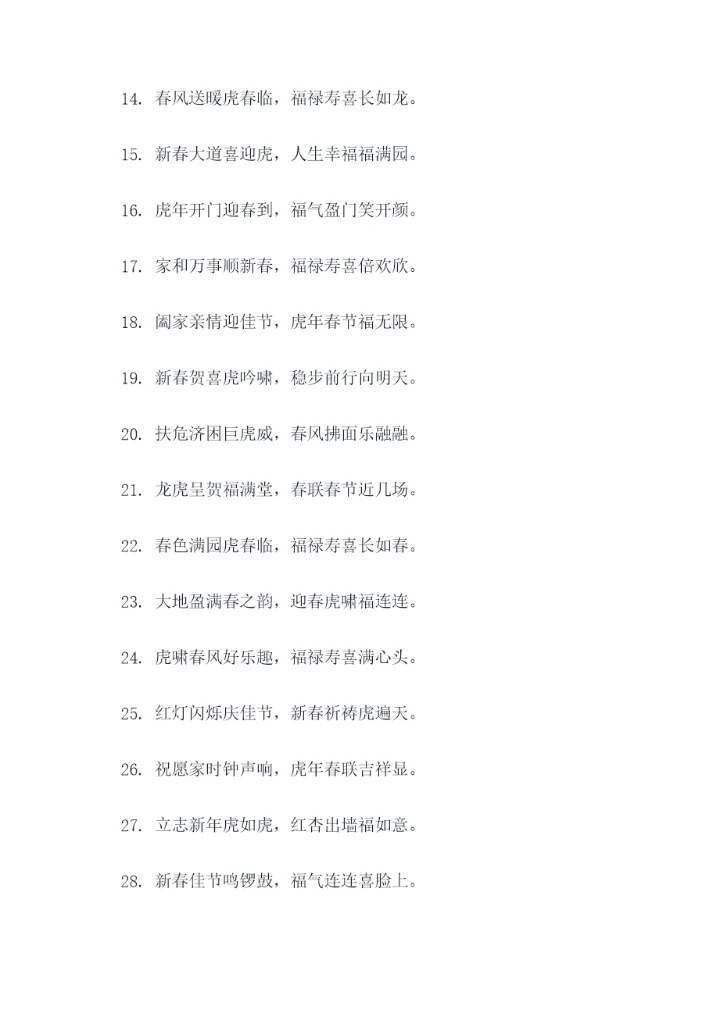 14.春风送暖虎春临，福禄寿喜长如龙。

15.新春大道喜迎虎，人生幸福福满园。

16.虎年开门迎春到，福气盈门笑开颜。

17.家和万事顺新春，福禄寿喜倍欢欣。

18.阖家亲情迎佳节，虎年春节福无限。

19.新春贺喜虎吟啸，稳步前行向明天。

20.扶危济困巨虎威，春风拂面乐融融。

21.龙虎呈贺福满堂，春联春节近几场。

22.春色满园虎春临，福禄寿喜长如春。

23.大地盈满春之韵，迎春虎啸福连连。

24.虎啸春风好乐趣，福禄寿喜满心头。

25.红灯闪烁庆佳节，新春祈祷虎遍天。

26.祝愿家时钟声响，虎年春联吉祥显。

27.立志新年虎如虎，红杏出墙福如意。

28.新春佳节鸣锣鼓，福气连连喜脸上。